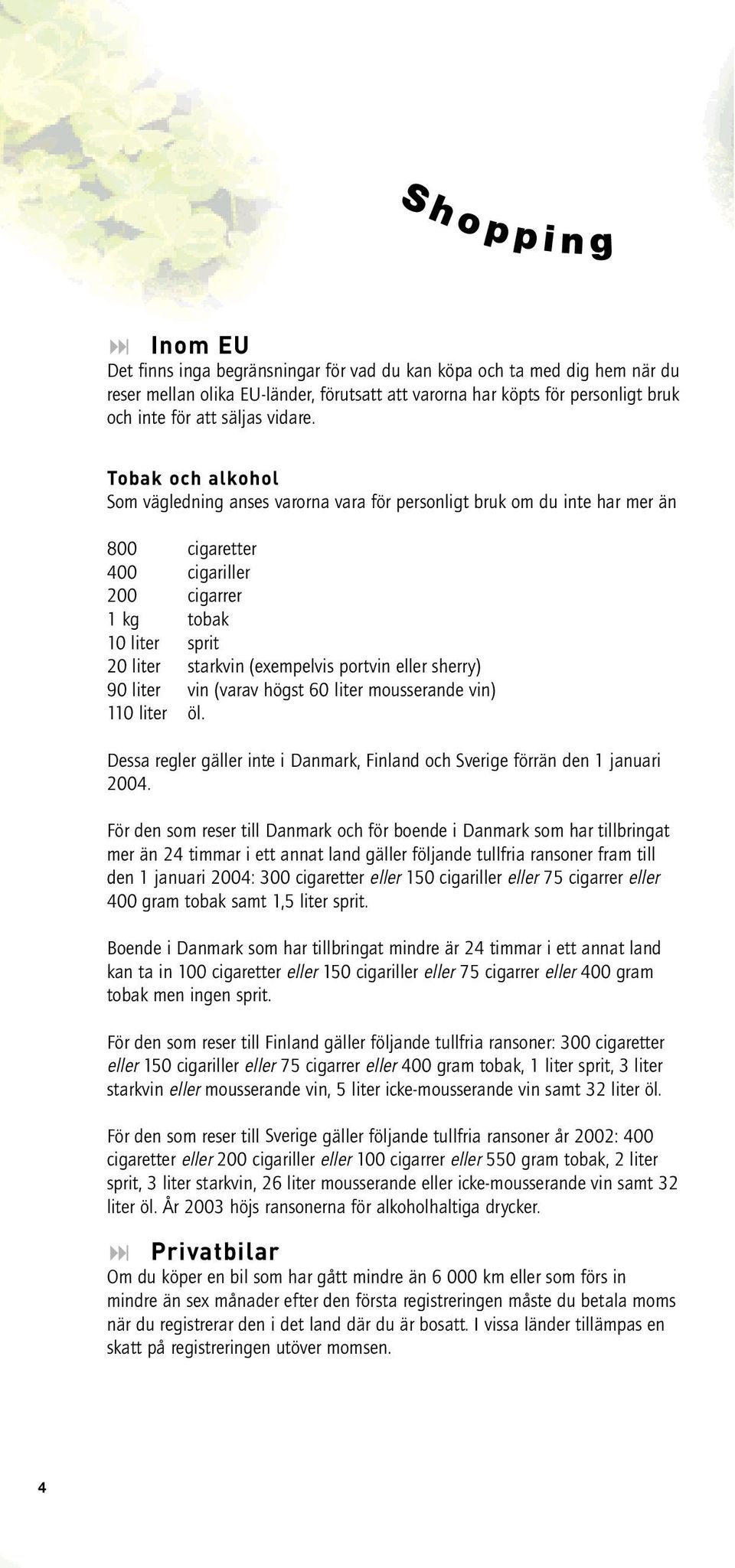 Shopping

Inom EU
Det finns inga begränsningar för vad du kan köpa och ta med dig hem när du reser mellan olika EU-länder, förutsatt att varorna har köpts för personligt bruk och inte för att säljas vidare.

Tobak och alkohol
Som vägledning anses varorna vara för personligt bruk om du inte har mer än

800 cigaretter
400 cigariller
200 cigarrer
1 kg tobak
10 liter sprit
20 liter starkvin (exempelvis portvin eller sherry)
90 liter vin (varav högst 60 liter mousserande vin)
110 liter öl.

Dessa regler gäller inte i Danmark, Finland och Sverige förrän den 1 januari 2004.

För den som reser till Danmark och för boende i Danmark som har tillbringat mer än 24 timmar i ett annat land gäller följande tullfria ransoner fram till den 1 januari 2004: 300 cigaretter eller 150 cigariller eller 75 cigarrer eller 400 gram tobak samt 1,5 liter sprit.

Boende i Danmark som har tillbringat mindre är 24 timmar i ett annat land kan ta in 100 cigaretter eller 150 cigariller eller 75 cigarrer eller 400 gram tobak men ingen sprit.

För den som reser till Finland gäller följande tullfria ransoner: 300 cigaretter eller 150 cigariller eller 75 cigarrer eller 400 gram tobak, 1 liter sprit, 3 liter starkvin eller mousserande vin, 5 liter icke-mousserande vin samt 32 liter öl.

För den som reser till Sverige gäller följande tullfria ransoner år 2002: 400 cigaretter eller 200 cigariller eller 100 cigarrer eller 550 gram tobak, 2 liter sprit, 3 liter starkvin, 26 liter mousserande eller icke-mousserande vin samt 32 liter öl. År 2003 höjs ransonerna för alkoholhaltiga drycker.

Privatbilar
Om du köper en bil som har gått mindre än 6 000 km eller som förs in mindre än sex månader efter den första registreringen måste du betala moms när du registrerar den i det land där du är bosatt. I vissa länder tillämpas en skatt på registreringen utöver momsen.

4